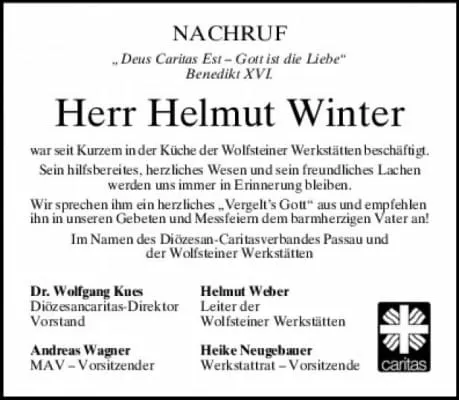 NACHRUF

„Deus Caritas Est – Gott ist die Liebe“
Benedikt XVI.

Herr Helmut Winter

war seit Kurzem in der Küche der Wolfsteiner Werkstätten beschäftigt.

Sein hilfsbereites, herzliches Wesen und sein freundliches Lachen werden uns immer in Erinnerung bleiben.

Wir sprechen ihm ein herzliches „Vergelt's Gott“ aus und empfehlen ihn in unseren Gebeten und Messfeiern dem barmherzigen Vater an!

Im Namen des Diözesan-Caritasverbandes Passau und der Wolfsteiner Werkstätten

Dr. Wolfgang Kues
Diözesancaritas-Direktor
Vorstand

Andreas Wagner
MAV – Vorsitzender

Helmut Weber
Leiter der
Wolfsteiner Werkstätten

Heike Neugebauer
Werkstattrat – Vorsitzende

caritas